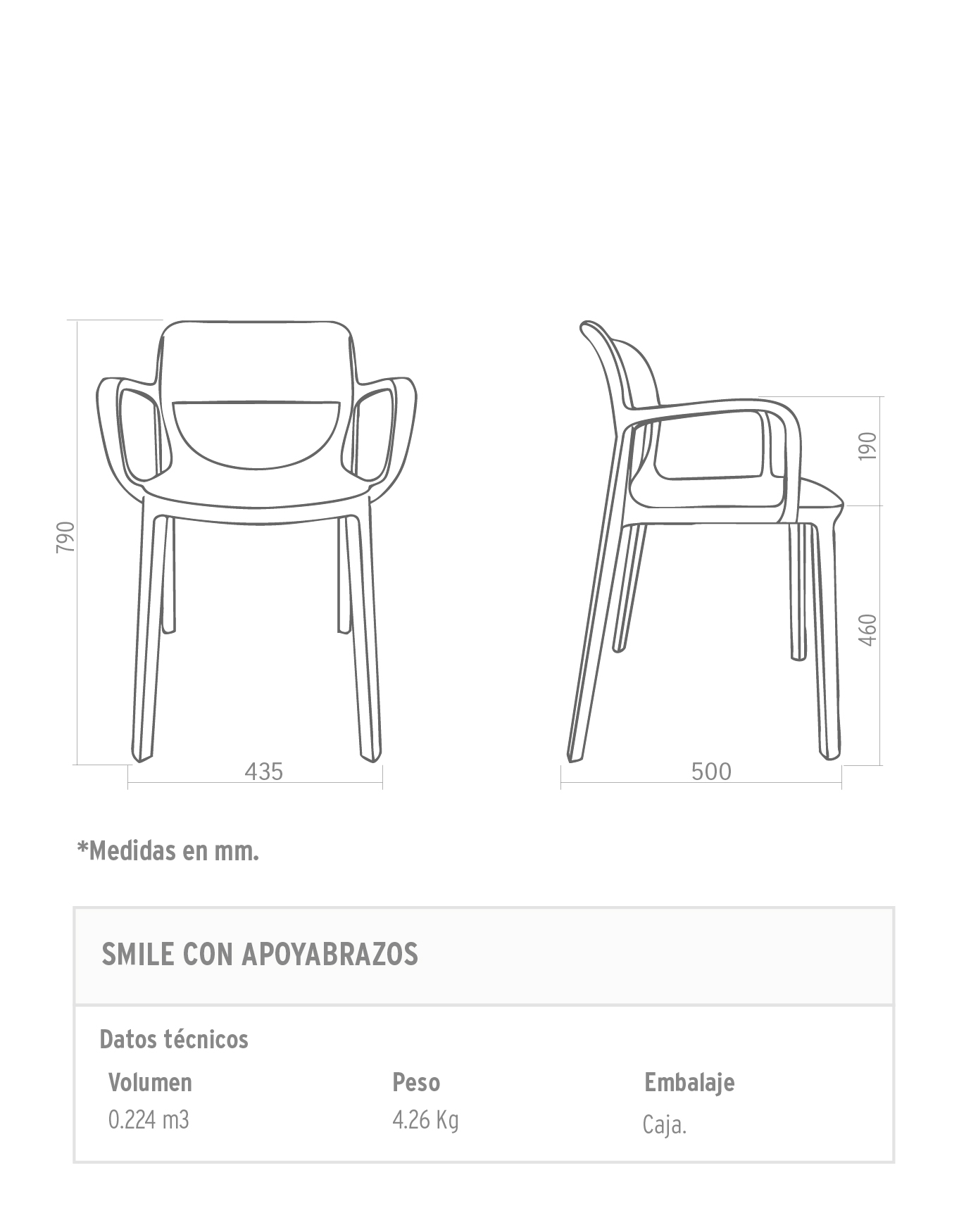 790

435

190

460

500

*Medidas en mm.

SMILE CON APOYABRAZOS

Datos técnicos

| Volumen | Peso | Embalaje |
|---|---|---|
| 0.224 m3 | 4.26 Kg | Caja. |